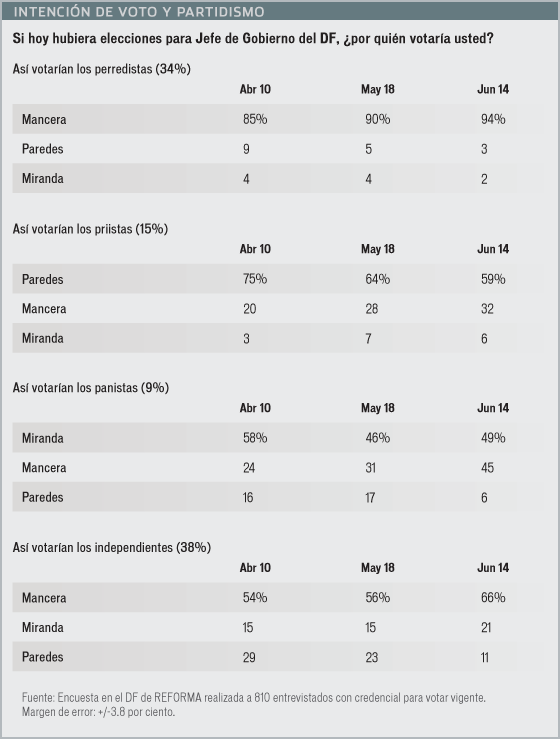 INTENCIÓN DE VOTO Y PARTIDISMO

Si hoy hubiera elecciones para Jefe de Gobierno del DF, ¿por quién votaría usted?

Así votarían los perredistas (34%)

| | Abr 10 | May 18 | Jun 14 |
|---|---|---|---|
| Mancera | 85% | 90% | 94% |
| Paredes | 9 | 5 | 3 |
| Miranda | 4 | 4 | 2 |

Así votarían los priistas (15%)

| | Abr 10 | May 18 | Jun 14 |
|---|---|---|---|
| Paredes | 75% | 64% | 59% |
| Mancera | 20 | 28 | 32 |
| Miranda | 3 | 7 | 6 |

Así votarían los panistas (9%)

| | Abr 10 | May 18 | Jun 14 |
|---|---|---|---|
| Miranda | 58% | 46% | 49% |
| Mancera | 24 | 31 | 45 |
| Paredes | 16 | 17 | 6 |

Así votarían los independientes (38%)

| | Abr 10 | May 18 | Jun 14 |
|---|---|---|---|
| Mancera | 54% | 56% | 66% |
| Miranda | 15 | 15 | 21 |
| Paredes | 29 | 23 | 11 |

Fuente: Encuesta en el DF de REFORMA realizada a 810 entrevistados con credencial para votar vigente. Margen de error: +/-3.8 por ciento.